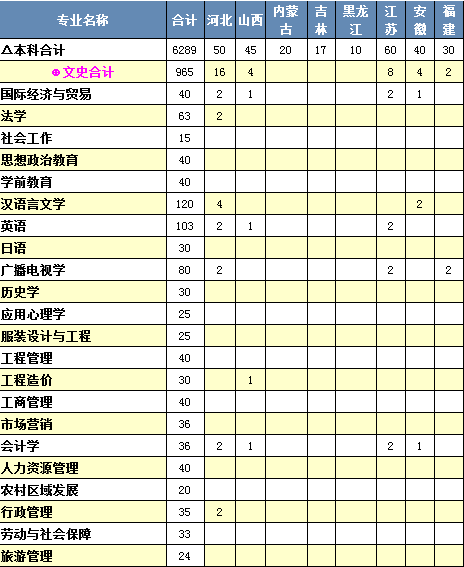 | 专业名称 | 合计 | 河北 | 山西 | 内蒙古 | 吉林 | 黑龙江 | 江苏 | 安徽 | 福建 |
|---|---|---|---|---|---|---|---|---|---|
| △本科合计 | 6289 | 50 | 45 | 20 | 17 | 10 | 60 | 40 | 30 |
| ⊕文史合计 | 965 | 16 | 4 | | | | 8 | 4 | 2 |
| 国际经济与贸易 | 40 | 2 | 1 | | | | 2 | 1 | |
| 法学 | 63 | 2 | | | | | | | |
| 社会工作 | 15 | | | | | | | | |
| 思想政治教育 | 40 | | | | | | | | |
| 学前教育 | 40 | | | | | | | | |
| 汉语言文学 | 120 | 4 | | | | | | 2 | |
| 英语 | 103 | 2 | 1 | | | | 2 | | |
| 日语 | 30 | | | | | | | | |
| 广播电视学 | 80 | 2 | | | | | 2 | | 2 |
| 历史学 | 30 | | | | | | | | |
| 应用心理学 | 25 | | | | | | | | |
| 服装设计与工程 | 25 | | | | | | | | |
| 工程管理 | 40 | | | | | | | | |
| 工程造价 | 30 | | 1 | | | | | | |
| 工商管理 | 40 | | | | | | | | |
| 市场营销 | 36 | | | | | | | | |
| 会计学 | 36 | 2 | 1 | | | | 2 | 1 | |
| 人力资源管理 | 40 | | | | | | | | |
| 农村区域发展 | 20 | | | | | | | | |
| 行政管理 | 35 | 2 | | | | | | | |
| 劳动与社会保障 | 33 | | | | | | | | |
| 旅游管理 | 24 | | | | | | | | |